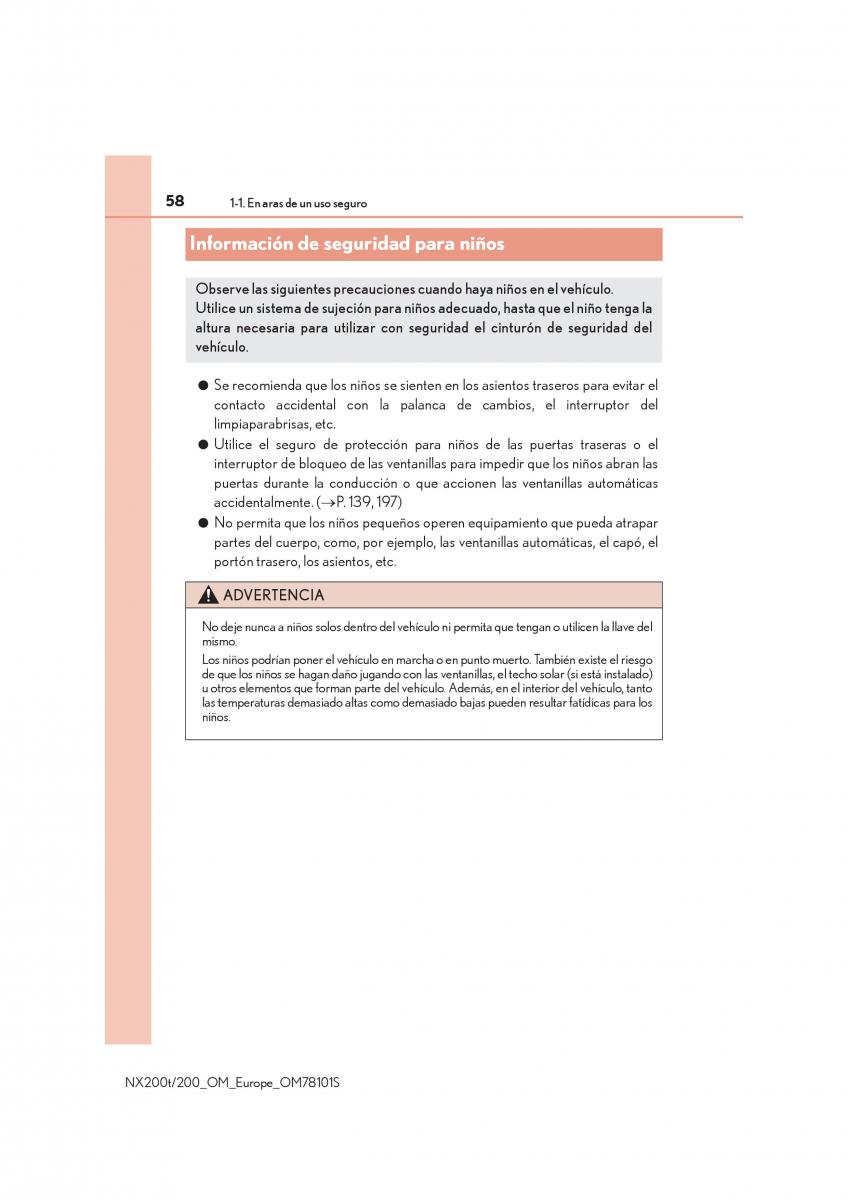 58 1-1. En aras de un uso seguro

Información de seguridad para niños

Observe las siguientes precauciones cuando haya niños en el vehículo. Utilice un sistema de sujeción para niños adecuado, hasta que el niño tenga la altura necesaria para utilizar con seguridad el cinturón de seguridad del vehículo.

● Se recomienda que los niños se sienten en los asientos traseros para evitar el contacto accidental con la palanca de cambios, el interruptor del limpiaparabrisas, etc.

● Utilice el seguro de protección para niños de las puertas traseras o el interruptor de bloqueo de las ventanillas para impedir que los niños abran las puertas durante la conducción o que accionen las ventanillas automáticas accidentalmente. (→P. 139, 197)

● No permita que los niños pequeños operen equipamiento que pueda atrapar partes del cuerpo, como, por ejemplo, las ventanillas automáticas, el capó, el portón trasero, los asientos, etc.

ADVERTENCIA

No deje nunca a niños solos dentro del vehículo ni permita que tengan o utilicen la llave del mismo.

Los niños podrían poner el vehículo en marcha o en punto muerto. También existe el riesgo de que los niños se hagan daño jugando con las ventanillas, el techo solar (si está instalado) u otros elementos que forman parte del vehículo. Además, en el interior del vehículo, tanto las temperaturas demasiado altas como demasiado bajas pueden resultar fatídicas para los niños.

NX200t/200_OM_Europe_OM78101S